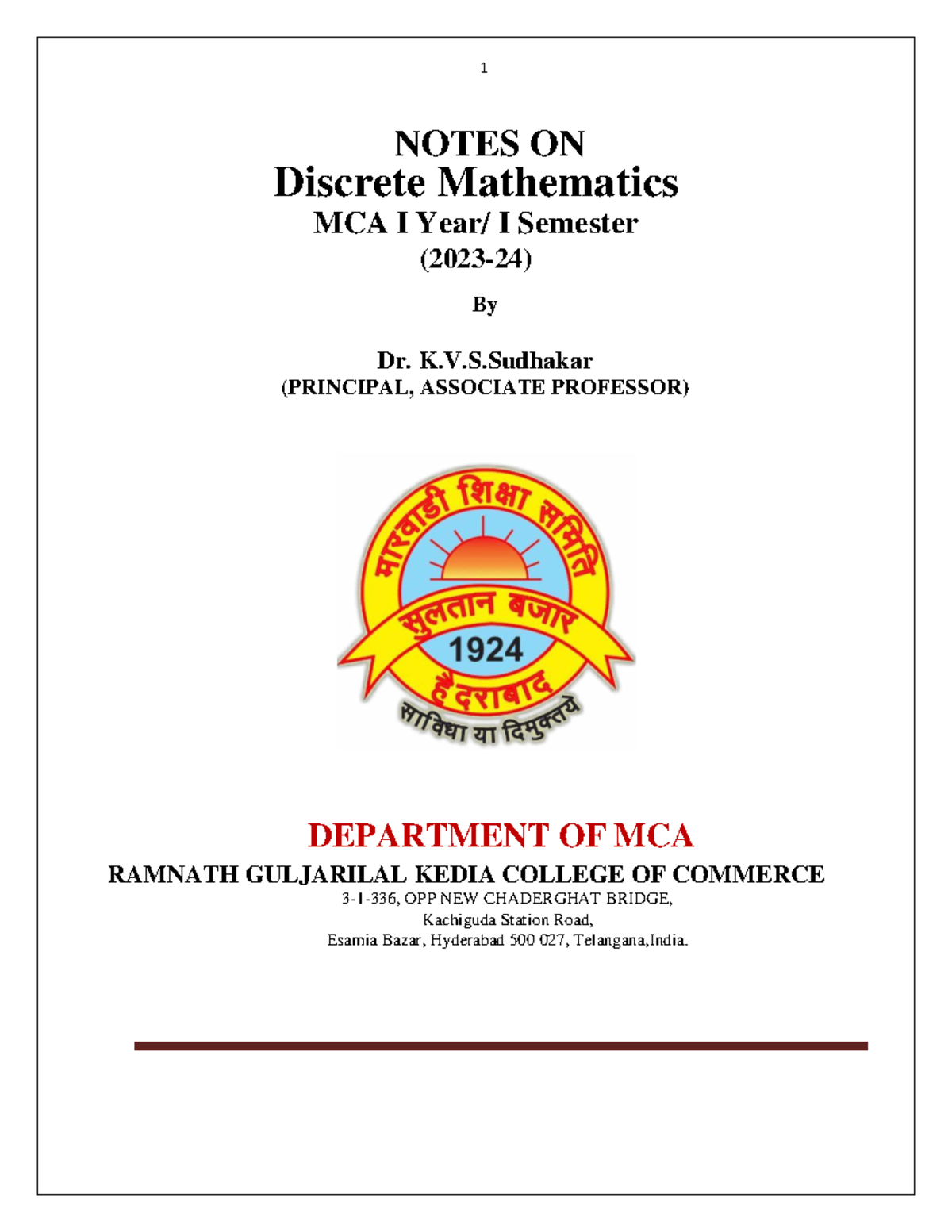 1

NOTES ON
Discrete Mathematics
MCA I Year/ I Semester
(2023-24)

By

Dr. K.V.S.Sudhakar
(PRINCIPAL, ASSOCIATE PROFESSOR)

मारवाड़ी शिक्षा समिति
सुलतान बजार
1924
हैदराबाद
साविद्या या विमुक्तये

DEPARTMENT OF MCA
RAMNATH GULJARILAL KEDIA COLLEGE OF COMMERCE
3-1-336, OPP NEW CHADERGHAT BRIDGE,
Kachiguda Station Road,
Esamia Bazar, Hyderabad 500 027, Telangana,India.